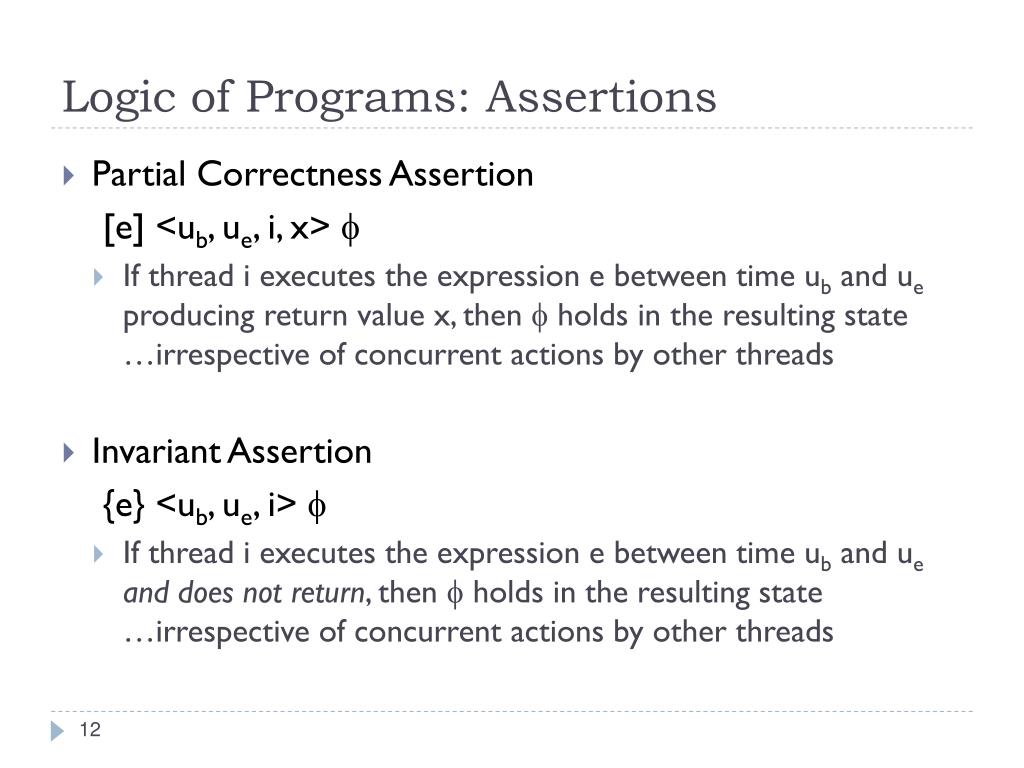 Logic of Programs: Assertions

Partial Correctness Assertion

[e] <$u_b$, $u_e$, i, x> $\phi$

If thread i executes the expression e between time $u_b$ and $u_e$ producing return value x, then $\phi$ holds in the resulting state …irrespective of concurrent actions by other threads

Invariant Assertion

{e} <$u_b$, $u_e$, i> $\phi$

If thread i executes the expression e between time $u_b$ and $u_e$ and does not return, then $\phi$ holds in the resulting state …irrespective of concurrent actions by other threads

12